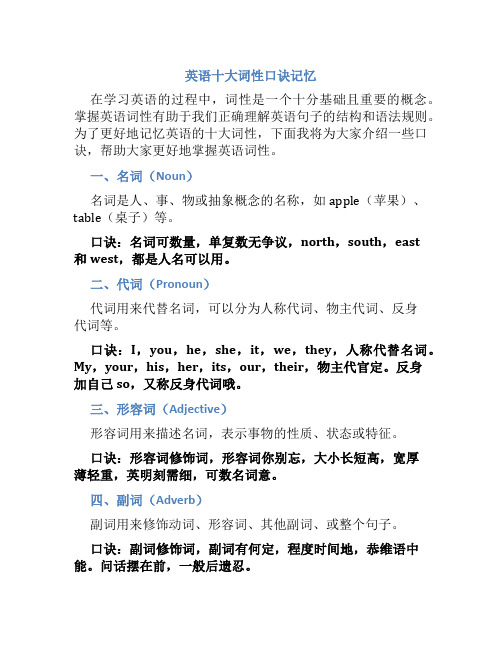 英语十大词性口诀记忆

在学习英语的过程中，词性是一个十分基础且重要的概念。掌握英语词性有助于我们正确理解英语句子的结构和语法规则。为了更好地记忆英语的十大词性，下面我将为大家介绍一些口诀，帮助大家更好地掌握英语词性。

一、名词（Noun）

名词是人、事、物或抽象概念的名称，如 apple（苹果）、table（桌子）等。

口诀：名词可数量，单复数无争议，north，south，east 和 west，都是人名可以用。

二、代词（Pronoun）

代词用来代替名词，可以分为人称代词、物主代词、反身代词等。

口诀：I，you，he，she，it，we，they，人称代替名词。My，your，his，her，its，our，their，物主代官定。反身加自己 so，又称反身代词哦。

三、形容词（Adjective）

形容词用来描述名词，表示事物的性质、状态或特征。

口诀：形容词修饰词，形容词你别忘，大小长短高，宽厚薄轻重，英明刻需细，可数名词意。

四、副词（Adverb）

副词用来修饰动词、形容词、其他副词、或整个句子。

口诀：副词修饰词，副词有何定，程度时间地，恭维语中能。问话摆在前，一般后遗忍。